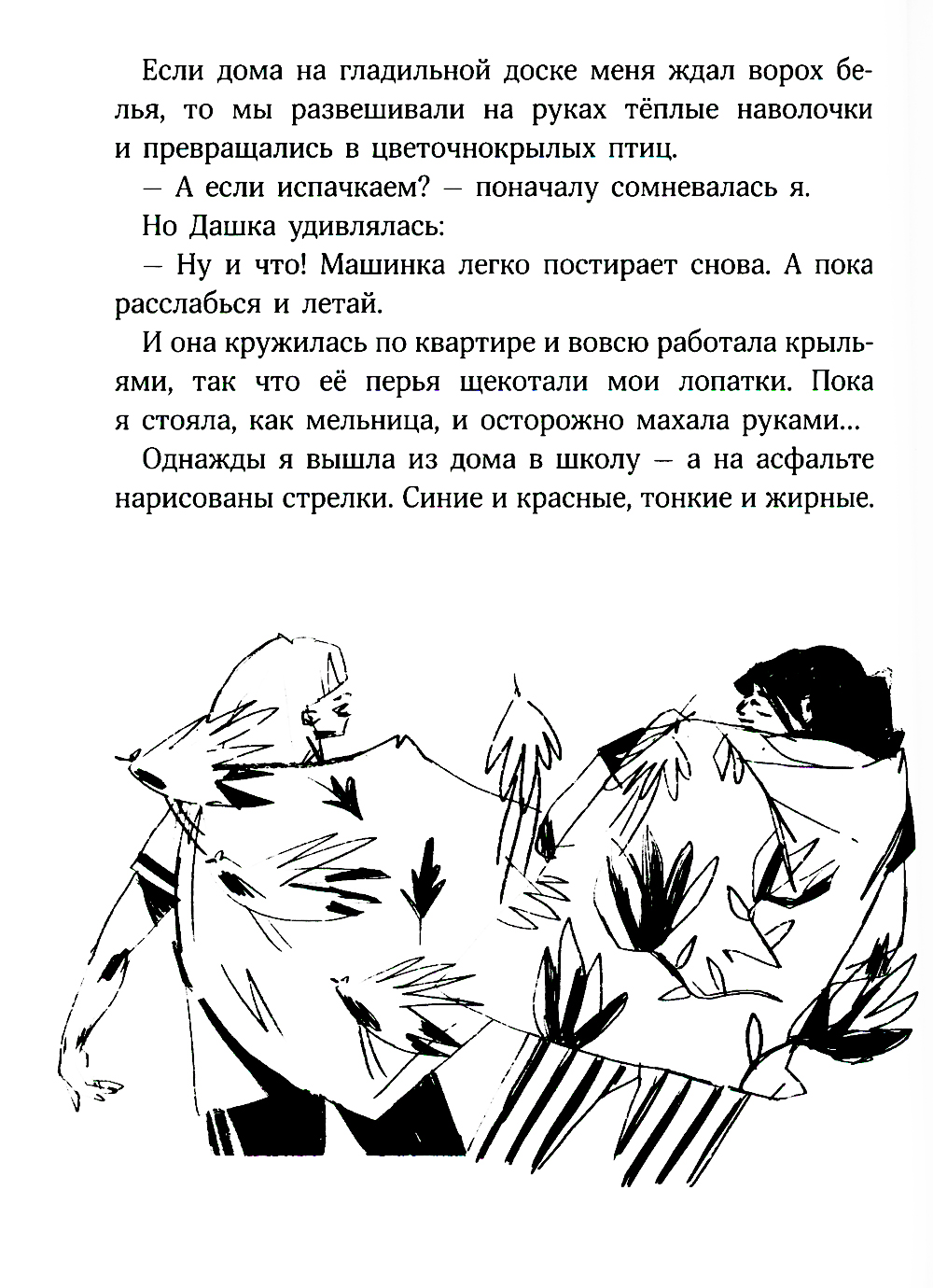 Если дома на гладильной доске меня ждал ворох белья, то мы развешивали на руках тёплые наволочки и превращались в цветочнокрылых птиц.

— А если испачкаем? — поначалу сомневалась я.

Но Дашка удивлялась:

— Ну и что! Машинка легко постирает снова. А пока расслабься и летай.

И она кружилась по квартире и вовсю работала крыльями, так что её перья щекотали мои лопатки. Пока я стояла, как мельница, и осторожно махала руками...

Однажды я вышла из дома в школу — а на асфальте нарисованы стрелки. Синие и красные, тонкие и жирные.